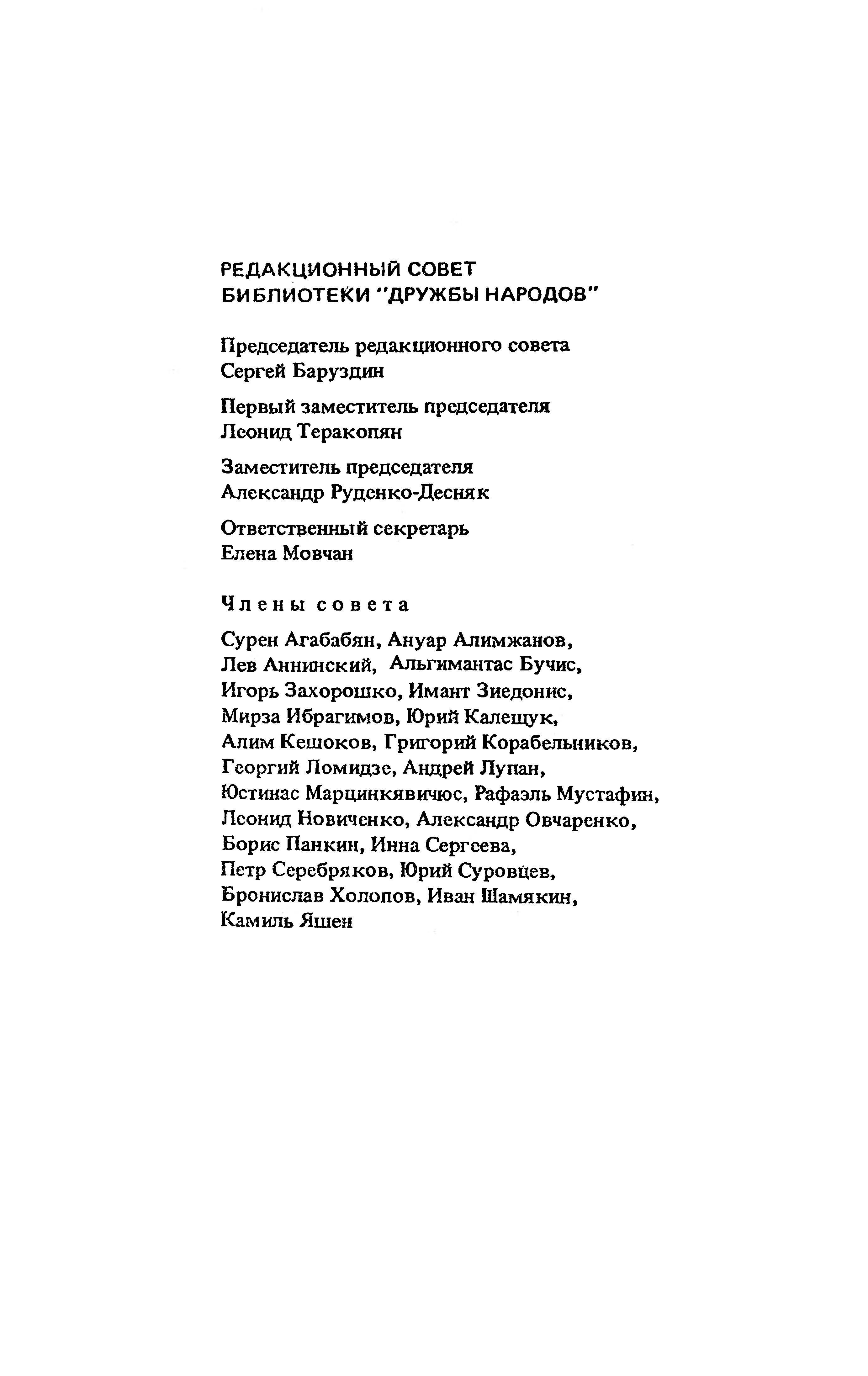 РЕДАКЦИОННЫЙ СОВЕТ
БИБЛИОТЕКИ "ДРУЖБЫ НАРОДОВ"

Председатель редакционного совета
Сергей Баруздин

Первый заместитель председателя
Леонид Теракопян

Заместитель председателя
Александр Руденко-Десняк

Ответственный секретарь
Елена Мовчан

Члены совета

Сурен Агабабян, Ануар Алимжанов, Лев Аннинский, Альгимантас Бучис, Игорь Захорошко, Имант Зиедонис, Мирза Ибрагимов, Юрий Калещук, Алим Кешоков, Григорий Корабельников, Георгий Ломидзе, Андрей Лупан, Юстинас Марцинкявичюс, Рафаэль Мустафин, Леонид Новиченко, Александр Овчаренко, Борис Панкин, Инна Сергеева, Петр Серебряков, Юрий Суровцев, Бронислав Холопов, Иван Шамякин, Камиль Яшен